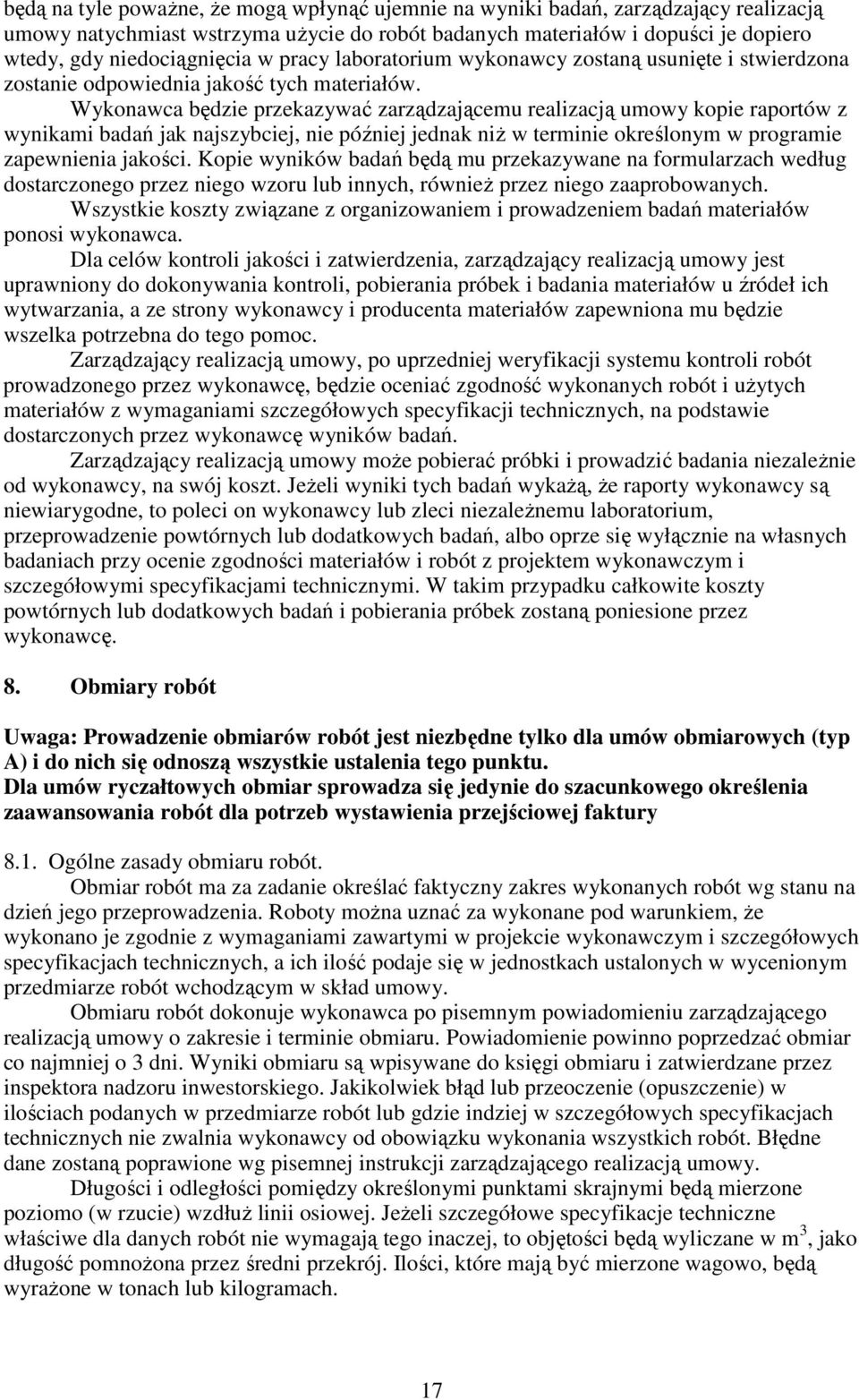 będą na tyle poważne, że mogą wpłynąć ujemnie na wyniki badań, zarządzający realizacją umowy natychmiast wstrzyma użycie do robót badanych materiałów i dopuści je dopiero wtedy, gdy niedociągnięcia w pracy laboratorium wykonawcy zostaną usunięte i stwierdzona zostanie odpowiednia jakość tych materiałów.

Wykonawca będzie przekazywać zarządzającemu realizacją umowy kopie raportów z wynikami badań jak najszybciej, nie później jednak niż w terminie określonym w programie zapewnienia jakości. Kopie wyników badań będą mu przekazywane na formularzach według dostarczonego przez niego wzoru lub innych, również przez niego zaaprobowanych.

Wszystkie koszty związane z organizowaniem i prowadzeniem badań materiałów ponosi wykonawca.

Dla celów kontroli jakości i zatwierdzenia, zarządzający realizacją umowy jest uprawniony do dokonywania kontroli, pobierania próbek i badania materiałów u źródeł ich wytwarzania, a ze strony wykonawcy i producenta materiałów zapewniona mu będzie wszelka potrzebna do tego pomoc.

Zarządzający realizacją umowy, po uprzedniej weryfikacji systemu kontroli robót prowadzonego przez wykonawcę, będzie oceniać zgodność wykonanych robót i użytych materiałów z wymaganiami szczegółowych specyfikacji technicznych, na podstawie dostarczonych przez wykonawcę wyników badań.

Zarządzający realizacją umowy może pobierać próbki i prowadzić badania niezależnie od wykonawcy, na swój koszt. Jeżeli wyniki tych badań wykażą, że raporty wykonawcy są niewiarygodne, to poleci on wykonawcy lub zleci niezależnemu laboratorium, przeprowadzenie powtórnych lub dodatkowych badań, albo oprze się wyłącznie na własnych badaniach przy ocenie zgodności materiałów i robót z projektem wykonawczym i szczegółowymi specyfikacjami technicznymi. W takim przypadku całkowite koszty powtórnych lub dodatkowych badań i pobierania próbek zostaną poniesione przez wykonawcę.

8. Obmiary robót

Uwaga: Prowadzenie obmiarów robót jest niezbędne tylko dla umów obmiarowych (typ A) i do nich się odnoszą wszystkie ustalenia tego punktu.
Dla umów ryczałtowych obmiar sprowadza się jedynie do szacunkowego określenia zaawansowania robót dla potrzeb wystawienia przejściowej faktury

8.1. Ogólne zasady obmiaru robót.

Obmiar robót ma za zadanie określać faktyczny zakres wykonanych robót wg stanu na dzień jego przeprowadzenia. Roboty można uznać za wykonane pod warunkiem, że wykonano je zgodnie z wymaganiami zawartymi w projekcie wykonawczym i szczegółowych specyfikacjach technicznych, a ich ilość podaje się w jednostkach ustalonych w wycenionym przedmiarze robót wchodzącym w skład umowy.

Obmiaru robót dokonuje wykonawca po pisemnym powiadomieniu zarządzającego realizacją umowy o zakresie i terminie obmiaru. Powiadomienie powinno poprzedzać obmiar co najmniej o 3 dni. Wyniki obmiaru są wpisywane do księgi obmiaru i zatwierdzane przez inspektora nadzoru inwestorskiego. Jakikolwiek błąd lub przeoczenie (opuszczenie) w ilościach podanych w przedmiarze robót lub gdzie indziej w szczegółowych specyfikacjach technicznych nie zwalnia wykonawcy od obowiązku wykonania wszystkich robót. Błędne dane zostaną poprawione wg pisemnej instrukcji zarządzającego realizacją umowy.

Długości i odległości pomiędzy określonymi punktami skrajnymi będą mierzone poziomo (w rzucie) wzdłuż linii osiowej. Jeżeli szczegółowe specyfikacje techniczne właściwe dla danych robót nie wymagają tego inaczej, to objętości będą wyliczane w $m^3$, jako długość pomnożona przez średni przekrój. Ilości, które mają być mierzone wagowo, będą wyrażone w tonach lub kilogramach.

17